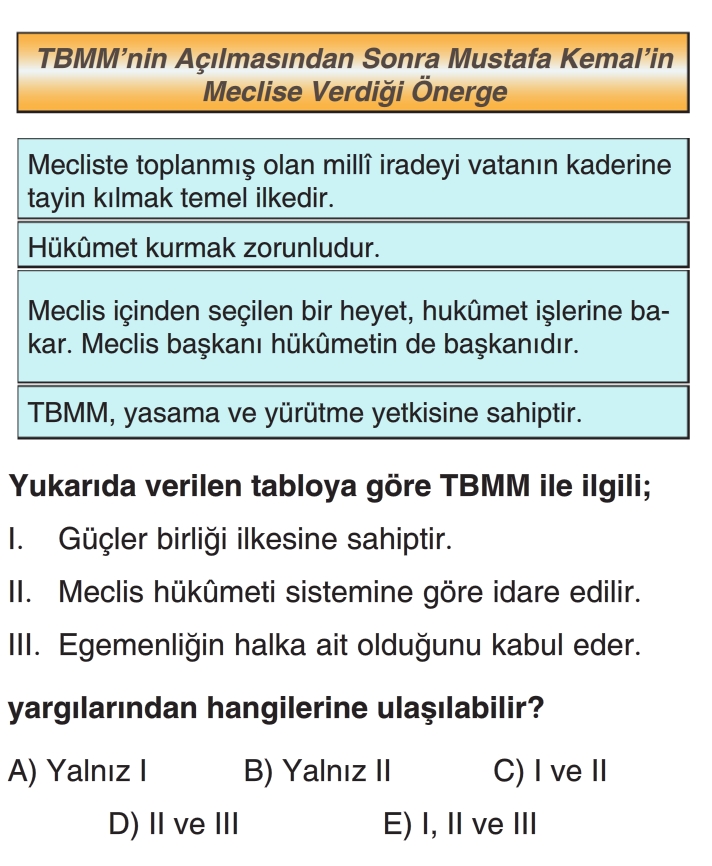 TBMM'nin Açılmasından Sonra Mustafa Kemal'in Meclise Verdiği Önerge

Mecliste toplanmış olan millî iradeyi vatanın kaderine tayin kılmak temel ilkedir.

Hükûmet kurmak zorunludur.

Meclis içinden seçilen bir heyet, hukûmet işlerine bakar. Meclis başkanı hükûmetin de başkanıdır.

TBMM, yasama ve yürütme yetkisine sahiptir.

Yukarıda verilen tabloya göre TBMM ile ilgili;

I. Güçler birliği ilkesine sahiptir.

II. Meclis hükûmeti sistemine göre idare edilir.

III. Egemenliğin halka ait olduğunu kabul eder.

yargılarından hangilerine ulaşılabilir?

A) Yalnız I
B) Yalnız II
C) I ve II
D) II ve III
E) I, II ve III